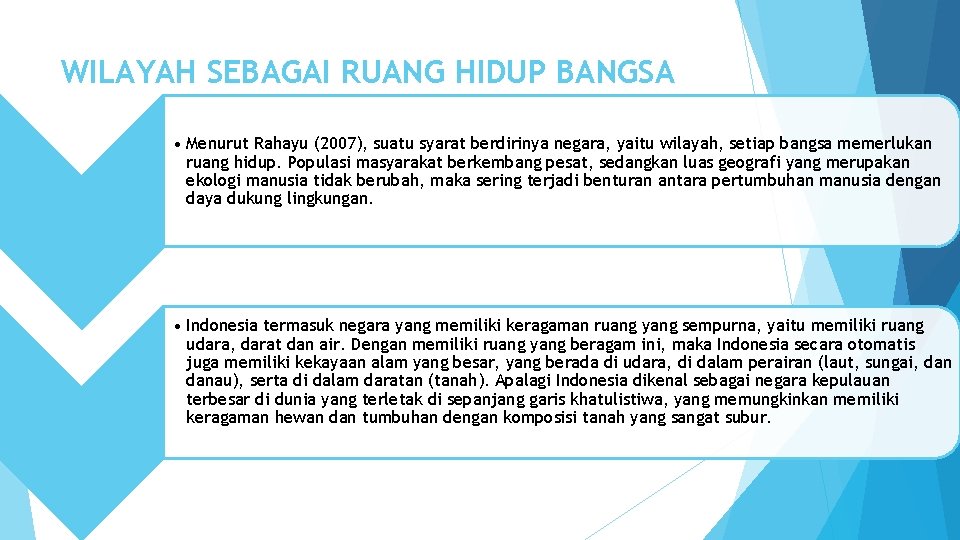 WILAYAH SEBAGAI RUANG HIDUP BANGSA

• Menurut Rahayu (2007), suatu syarat berdirinya negara, yaitu wilayah, setiap bangsa memerlukan ruang hidup. Populasi masyarakat berkembang pesat, sedangkan luas geografi yang merupakan ekologi manusia tidak berubah, maka sering terjadi benturan antara pertumbuhan manusia dengan daya dukung lingkungan.

• Indonesia termasuk negara yang memiliki keragaman ruang yang sempurna, yaitu memiliki ruang udara, darat dan air. Dengan memiliki ruang yang beragam ini, maka Indonesia secara otomatis juga memiliki kekayaan alam yang besar, yang berada di udara, di dalam perairan (laut, sungai, dan danau), serta di dalam daratan (tanah). Apalagi Indonesia dikenal sebagai negara kepulauan terbesar di dunia yang terletak di sepanjang garis khatulistiwa, yang memungkinkan memiliki keragaman hewan dan tumbuhan dengan komposisi tanah yang sangat subur.